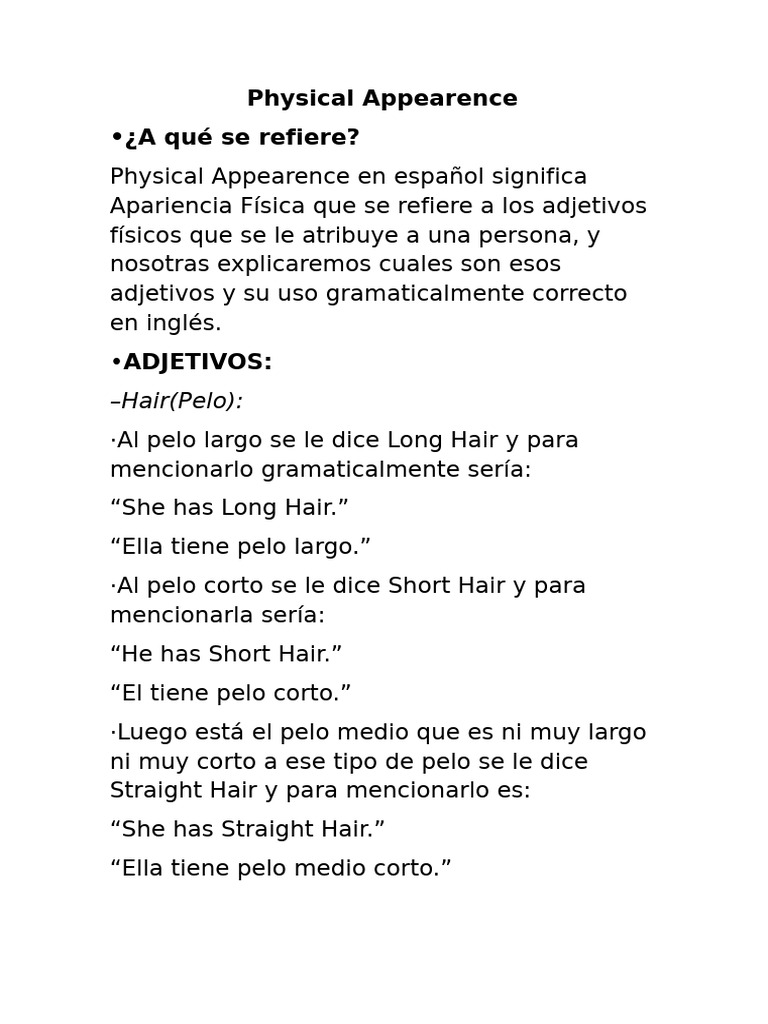 Physical Appearence

•¿A qué se refiere?

Physical Appearence en español significa Apariencia Física que se refiere a los adjetivos físicos que se le atribuye a una persona, y nosotras explicaremos cuales son esos adjetivos y su uso gramaticalmente correcto en inglés.

•ADJETIVOS:

–Hair(Pelo):

·Al pelo largo se le dice Long Hair y para mencionarlo gramaticalmente sería:

“She has Long Hair.”

“Ella tiene pelo largo.”

·Al pelo corto se le dice Short Hair y para mencionarla sería:

“He has Short Hair.”

“El tiene pelo corto.”

·Luego está el pelo medio que es ni muy largo ni muy corto a ese tipo de pelo se le dice Straight Hair y para mencionarlo es:

“She has Straight Hair.”

“Ella tiene pelo medio corto.”